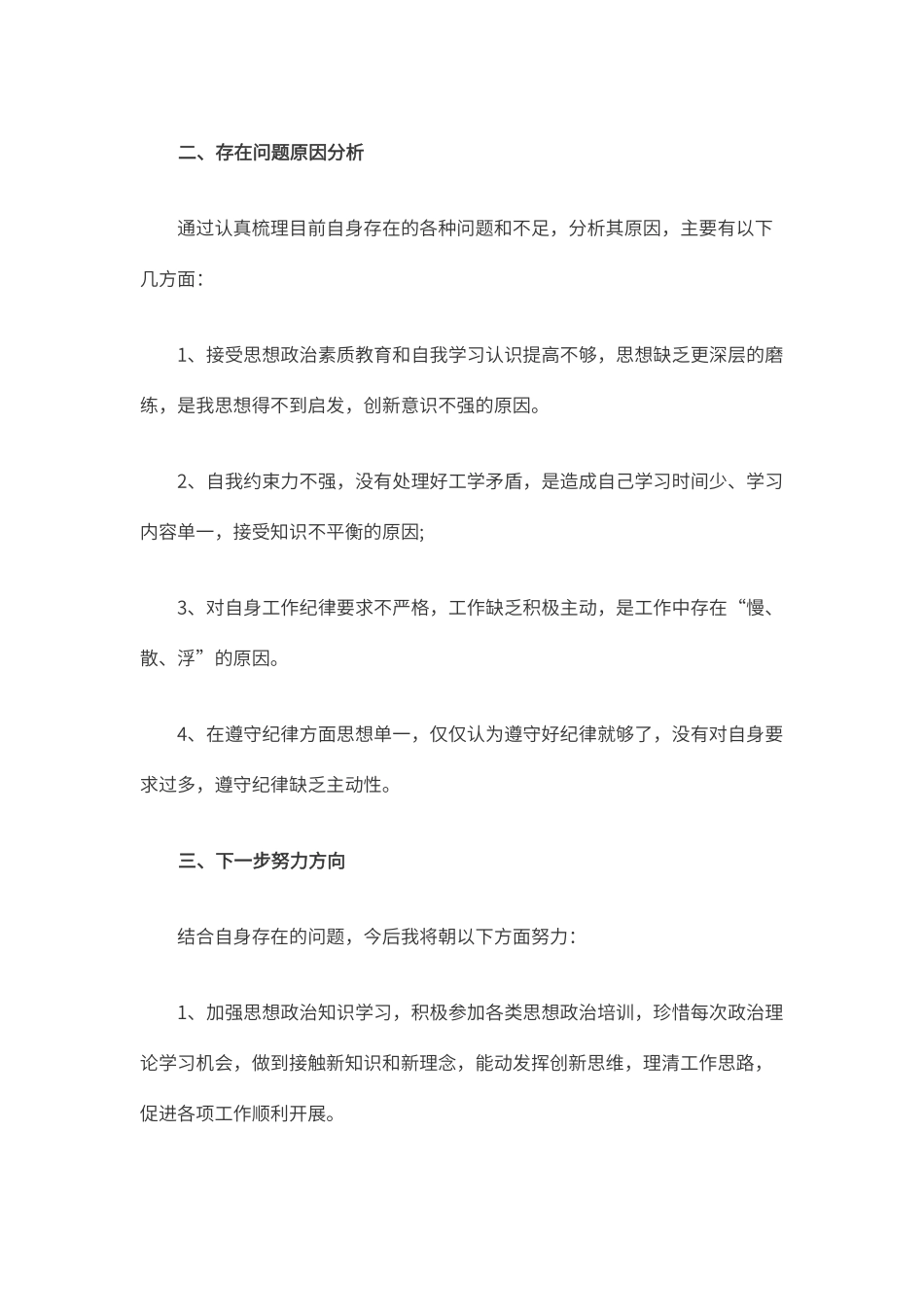 二、存在问题原因分析

通过认真梳理目前自身存在的各种问题和不足，分析其原因，主要有以下几方面：

1、接受思想政治素质教育和自我学习认识提高不够，思想缺乏更深层的磨练，是我思想得不到启发，创新意识不强的原因。

2、自我约束力不强，没有处理好工学矛盾，是造成自己学习时间少、学习内容单一，接受知识不平衡的原因;

3、对自身工作纪律要求不严格，工作缺乏积极主动，是工作中存在“慢、散、浮”的原因。

4、在遵守纪律方面思想单一，仅仅认为遵守好纪律就够了，没有对自身要求过多，遵守纪律缺乏主动性。

三、下一步努力方向

结合自身存在的问题，今后我将朝以下方面努力：

1、加强思想政治知识学习，积极参加各类思想政治培训，珍惜每次政治理论学习机会，做到接触新知识和新理念，能动发挥创新思维，理清工作思路，促进各项工作顺利开展。